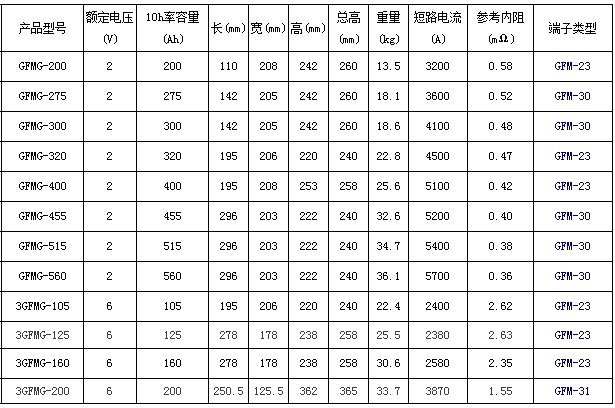 | 产品型号 | 额定电压 (V) | 10h率容量 (Ah) | 长(mm) | 宽(mm) | 高(mm) | 总高 (mm) | 重量 (kg) | 短路电流 (A) | 参考内阻 (mΩ) | 端子类型 |
|---|---|---|---|---|---|---|---|---|---|---|
| GFMG-200 | 2 | 200 | 110 | 208 | 242 | 260 | 13.5 | 3200 | 0.58 | GFM-23 |
| GFMG-275 | 2 | 275 | 142 | 205 | 242 | 260 | 18.1 | 3600 | 0.52 | GFM-30 |
| GFMG-300 | 2 | 300 | 142 | 205 | 242 | 260 | 18.6 | 4100 | 0.48 | GFM-30 |
| GFMG-320 | 2 | 320 | 195 | 206 | 220 | 240 | 22.8 | 4500 | 0.47 | GFM-23 |
| GFMG-400 | 2 | 400 | 195 | 208 | 253 | 258 | 25.6 | 5100 | 0.42 | GFM-23 |
| GFMG-455 | 2 | 455 | 296 | 203 | 222 | 240 | 32.6 | 5200 | 0.40 | GFM-30 |
| GFMG-515 | 2 | 515 | 296 | 203 | 222 | 240 | 34.7 | 5400 | 0.38 | GFM-30 |
| GFMG-560 | 2 | 560 | 296 | 203 | 222 | 240 | 36.1 | 5700 | 0.36 | GFM-30 |
| 3GFMG-105 | 6 | 105 | 195 | 206 | 220 | 240 | 22.4 | 2400 | 2.62 | GFM-23 |
| 3GFMG-125 | 6 | 125 | 278 | 178 | 238 | 258 | 25.5 | 2380 | 2.63 | GFM-23 |
| 3GFMG-160 | 6 | 160 | 278 | 178 | 238 | 258 | 30.6 | 2580 | 2.35 | GFM-23 |
| 3GFMG-200 | 6 | 200 | 250.5 | 125.5 | 362 | 365 | 33.7 | 3870 | 1.55 | GFM-31 |